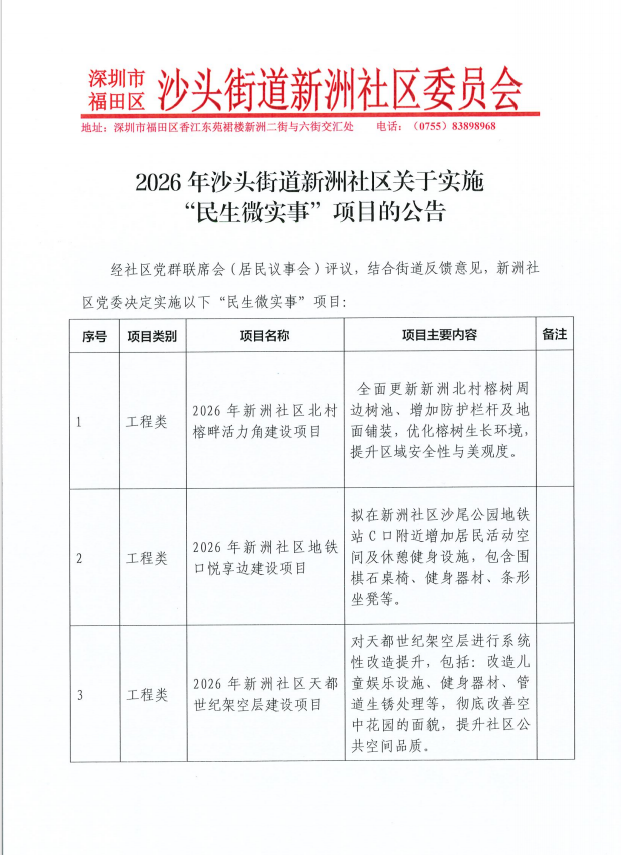 深圳市福田区 沙头街道新洲社区委员会

地址：深圳市福田区香江东苑裙楼新洲二街与六街交汇处 电话：（0755）83898968

2026年沙头街道新洲社区关于实施“民生微实事”项目的公告

经社区党群联席会（居民议事会）评议，结合街道反馈意见，新洲社区党委决定实施以下“民生微实事”项目：

| 序号 | 项目类别 | 项目名称 | 项目主要内容 | 备注 |
|---|---|---|---|---|
| 1 | 工程类 | 2026年新洲社区北村榕畔活力角建设项目 | 全面更新新洲北村榕树周边树池、增加防护栏杆及地面铺装，优化榕树生长环境，提升区域安全性与美观度。 | |
| 2 | 工程类 | 2026年新洲社区地铁口悦享边建设项目 | 拟在新洲社区沙尾公园地铁站C口附近增加居民活动空间及休憩健身设施，包含围棋石桌椅、健身器材、条形坐凳等。 | |
| 3 | 工程类 | 2026年新洲社区天都世纪架空层建设项目 | 对天都世纪架空层进行系统性改造提升，包括：改造儿童娱乐设施、健身器材、管道生锈处理等，彻底改善空中花园的面貌，提升社区公共空间品质。 | |